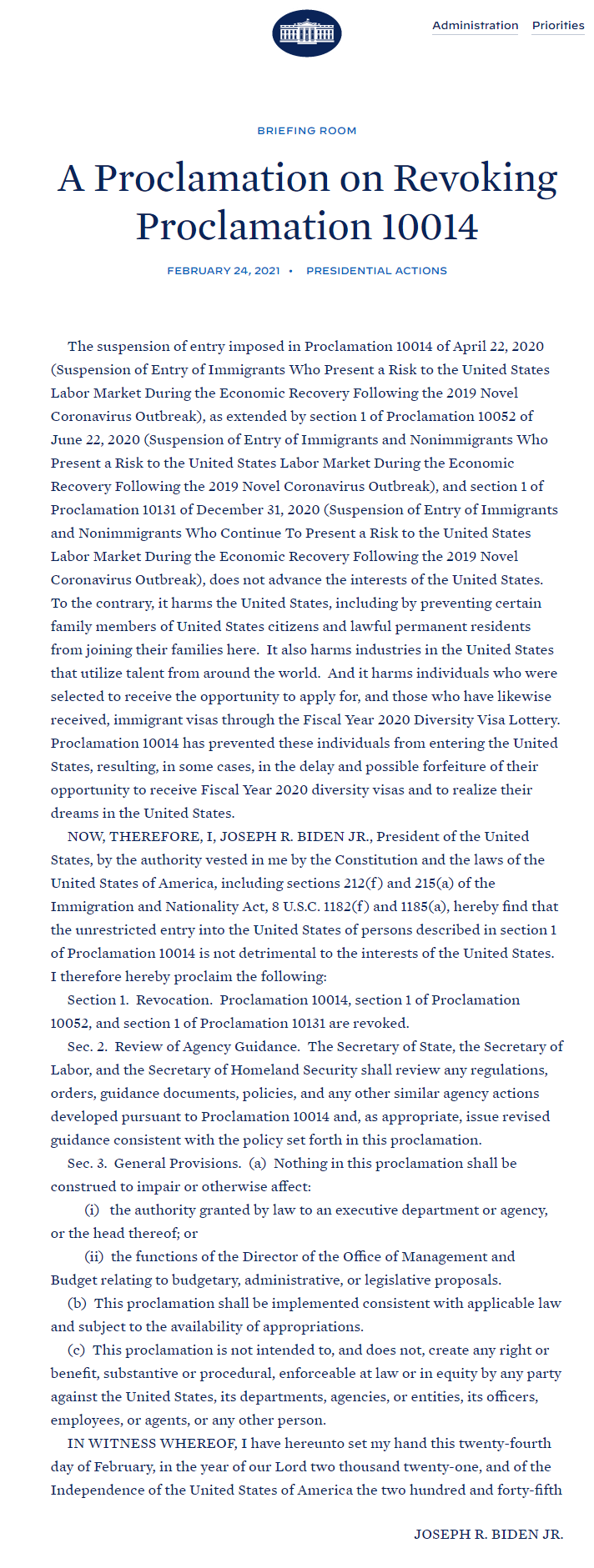 Administration Priorities

BRIEFING ROOM

A Proclamation on Revoking Proclamation 10014

FEBRUARY 24, 2021 • PRESIDENTIAL ACTIONS

The suspension of entry imposed in Proclamation 10014 of April 22, 2020 (Suspension of Entry of Immigrants Who Present a Risk to the United States Labor Market During the Economic Recovery Following the 2019 Novel Coronavirus Outbreak), as extended by section 1 of Proclamation 10052 of June 22, 2020 (Suspension of Entry of Immigrants and Nonimmigrants Who Present a Risk to the United States Labor Market During the Economic Recovery Following the 2019 Novel Coronavirus Outbreak), and section 1 of Proclamation 10131 of December 31, 2020 (Suspension of Entry of Immigrants and Nonimmigrants Who Continue To Present a Risk to the United States Labor Market During the Economic Recovery Following the 2019 Novel Coronavirus Outbreak), does not advance the interests of the United States. To the contrary, it harms the United States, including by preventing certain family members of United States citizens and lawful permanent residents from joining their families here. It also harms industries in the United States that utilize talent from around the world. And it harms individuals who were selected to receive the opportunity to apply for, and those who have likewise received, immigrant visas through the Fiscal Year 2020 Diversity Visa Lottery. Proclamation 10014 has prevented these individuals from entering the United States, resulting, in some cases, in the delay and possible forfeiture of their opportunity to receive Fiscal Year 2020 diversity visas and to realize their dreams in the United States.

NOW, THEREFORE, I, JOSEPH R. BIDEN JR., President of the United States, by the authority vested in me by the Constitution and the laws of the United States of America, including sections 212(f) and 215(a) of the Immigration and Nationality Act, 8 U.S.C. 1182(f) and 1185(a), hereby find that the unrestricted entry into the United States of persons described in section 1 of Proclamation 10014 is not detrimental to the interests of the United States. I therefore hereby proclaim the following:

Section 1. Revocation. Proclamation 10014, section 1 of Proclamation 10052, and section 1 of Proclamation 10131 are revoked.

Sec. 2. Review of Agency Guidance. The Secretary of State, the Secretary of Labor, and the Secretary of Homeland Security shall review any regulations, orders, guidance documents, policies, and any other similar agency actions developed pursuant to Proclamation 10014 and, as appropriate, issue revised guidance consistent with the policy set forth in this proclamation.

Sec. 3. General Provisions. (a) Nothing in this proclamation shall be construed to impair or otherwise affect:

(i) the authority granted by law to an executive department or agency, or the head thereof; or

(ii) the functions of the Director of the Office of Management and Budget relating to budgetary, administrative, or legislative proposals.

(b) This proclamation shall be implemented consistent with applicable law and subject to the availability of appropriations.

(c) This proclamation is not intended to, and does not, create any right or benefit, substantive or procedural, enforceable at law or in equity by any party against the United States, its departments, agencies, or entities, its officers, employees, or agents, or any other person.

IN WITNESS WHEREOF, I have hereunto set my hand this twenty-fourth day of February, in the year of our Lord two thousand twenty-one, and of the Independence of the United States of America the two hundred and forty-fifth

JOSEPH R. BIDEN JR.